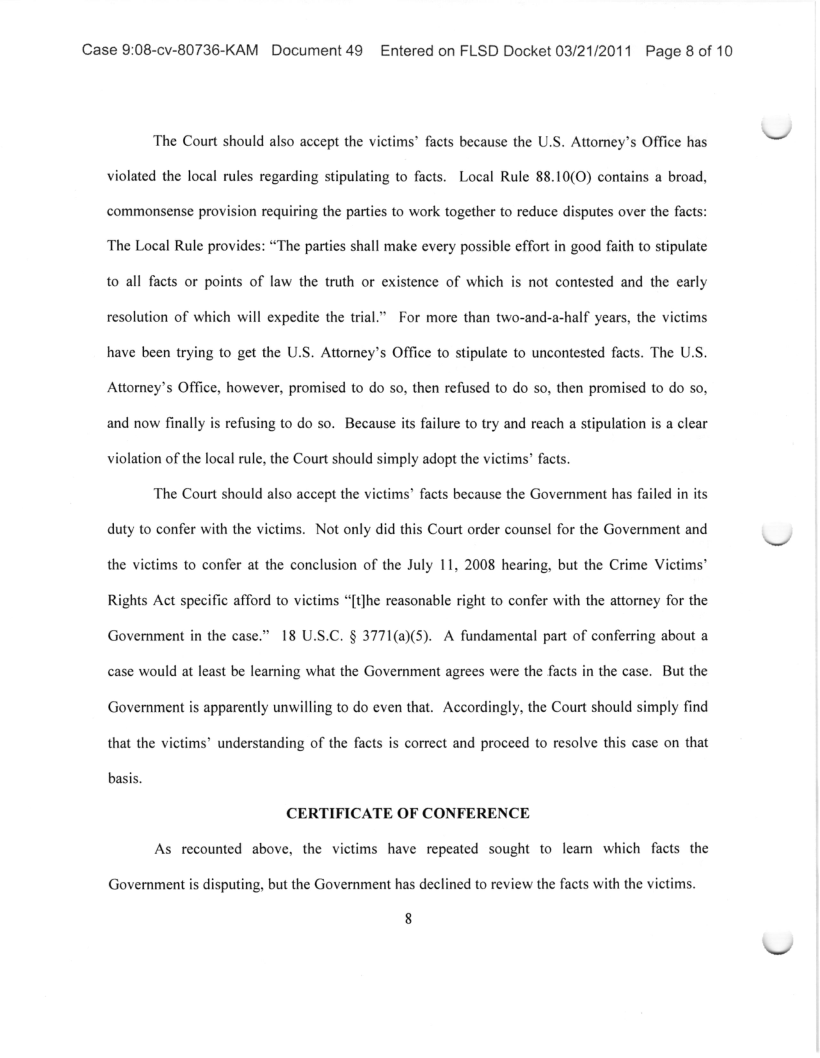 Case 9:08-cv-80736-KAM Document 49 Entered on FLSD Docket 03/21/2011 Page 8 of 10

The Court should also accept the victims' facts because the U.S. Attorney's Office has violated the local rules regarding stipulating to facts. Local Rule 88.10(O) contains a broad, commonsense provision requiring the parties to work together to reduce disputes over the facts: The Local Rule provides: "The parties shall make every possible effort in good faith to stipulate to all facts or points of law the truth or existence of which is not contested and the early resolution of which will expedite the trial." For more than two-and-a-half years, the victims have been trying to get the U.S. Attorney's Office to stipulate to uncontested facts. The U.S. Attorney's Office, however, promised to do so, then refused to do so, then promised to do so, and now finally is refusing to do so. Because its failure to try and reach a stipulation is a clear violation of the local rule, the Court should simply adopt the victims' facts.

The Court should also accept the victims' facts because the Government has failed in its duty to confer with the victims. Not only did this Court order counsel for the Government and the victims to confer at the conclusion of the July 11, 2008 hearing, but the Crime Victims' Rights Act specific afford to victims "[t]he reasonable right to confer with the attorney for the Government in the case." 18 U.S.C. § 3771(a)(5). A fundamental part of conferring about a case would at least be learning what the Government agrees were the facts in the case. But the Government is apparently unwilling to do even that. Accordingly, the Court should simply find that the victims' understanding of the facts is correct and proceed to resolve this case on that basis.

CERTIFICATE OF CONFERENCE

As recounted above, the victims have repeated sought to learn which facts the Government is disputing, but the Government has declined to review the facts with the victims.

8